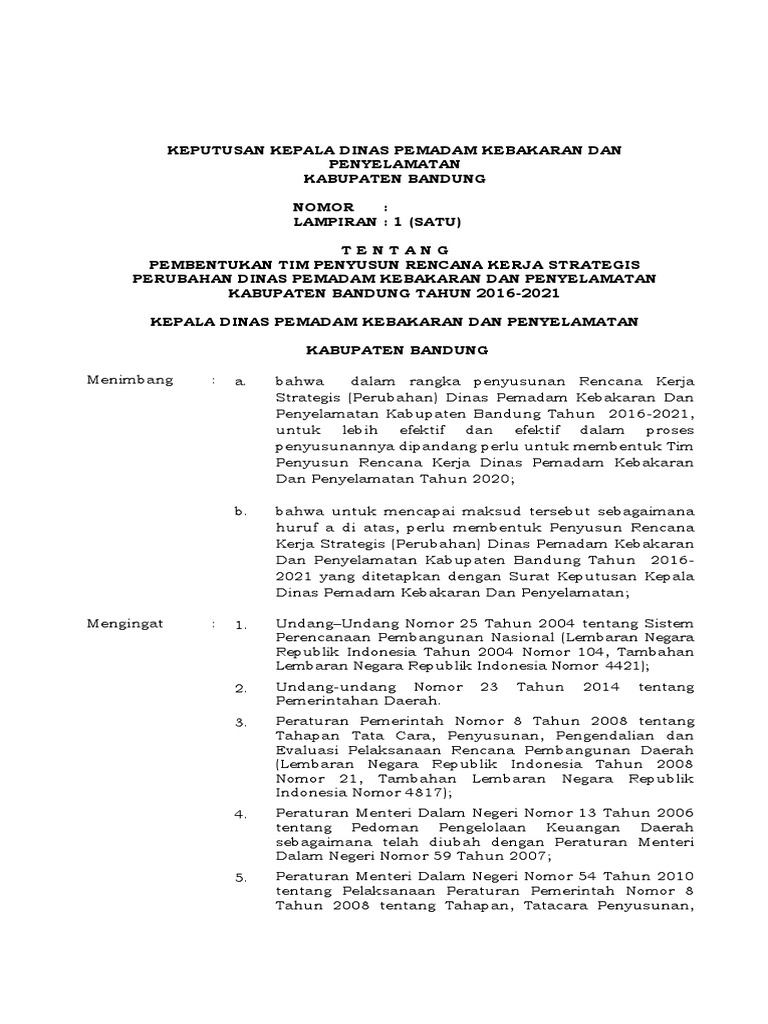 KEPUTUSAN KEPALA DINAS PEMADAM KEBAKARAN DAN PENYELAMATAN
KABUPATEN BANDUNG

NOMOR :
LAMPIRAN : 1 (SATU)

T E N T A N G
PEMBENTUKAN TIM PENYUSUN RENCANA KERJA STRATEGIS PERUBAHAN DINAS PEMADAM KEBAKARAN DAN PENYELAMATAN KABUPATEN BANDUNG TAHUN 2016-2021

KEPALA DINAS PEMADAM KEBAKARAN DAN PENYELAMATAN

KABUPATEN BANDUNG

Menimbang : a. bahwa dalam rangka penyusunan Rencana Kerja Strategis (Perubahan) Dinas Pemadam Kebakaran Dan Penyelamatan Kabupaten Bandung Tahun 2016-2021, untuk lebih efektif dan efektif dalam proses penyusunannya dipandang perlu untuk membentuk Tim Penyusun Rencana Kerja Dinas Pemadam Kebakaran Dan Penyelamatan Tahun 2020;

b. bahwa untuk mencapai maksud tersebut sebagaimana huruf a di atas, perlu membentuk Penyusun Rencana Kerja Strategis (Perubahan) Dinas Pemadam Kebakaran Dan Penyelamatan Kabupaten Bandung Tahun 2016-2021 yang ditetapkan dengan Surat Keputusan Kepala Dinas Pemadam Kebakaran Dan Penyelamatan;

Mengingat : 1. Undang–Undang Nomor 25 Tahun 2004 tentang Sistem Perencanaan Pembangunan Nasional (Lembaran Negara Republik Indonesia Tahun 2004 Nomor 104, Tambahan Lembaran Negara Republik Indonesia Nomor 4421);

2. Undang-undang Nomor 23 Tahun 2014 tentang Pemerintahan Daerah.

3. Peraturan Pemerintah Nomor 8 Tahun 2008 tentang Tahapan Tata Cara, Penyusunan, Pengendalian dan Evaluasi Pelaksanaan Rencana Pembangunan Daerah (Lembaran Negara Republik Indonesia Tahun 2008 Nomor 21, Tambahan Lembaran Negara Republik Indonesia Nomor 4817);

4. Peraturan Menteri Dalam Negeri Nomor 13 Tahun 2006 tentang Pedoman Pengelolaan Keuangan Daerah sebagaimana telah diubah dengan Peraturan Menteri Dalam Negeri Nomor 59 Tahun 2007;

5. Peraturan Menteri Dalam Negeri Nomor 54 Tahun 2010 tentang Pelaksanaan Peraturan Pemerintah Nomor 8 Tahun 2008 tentang Tahapan, Tatacara Penyusunan,